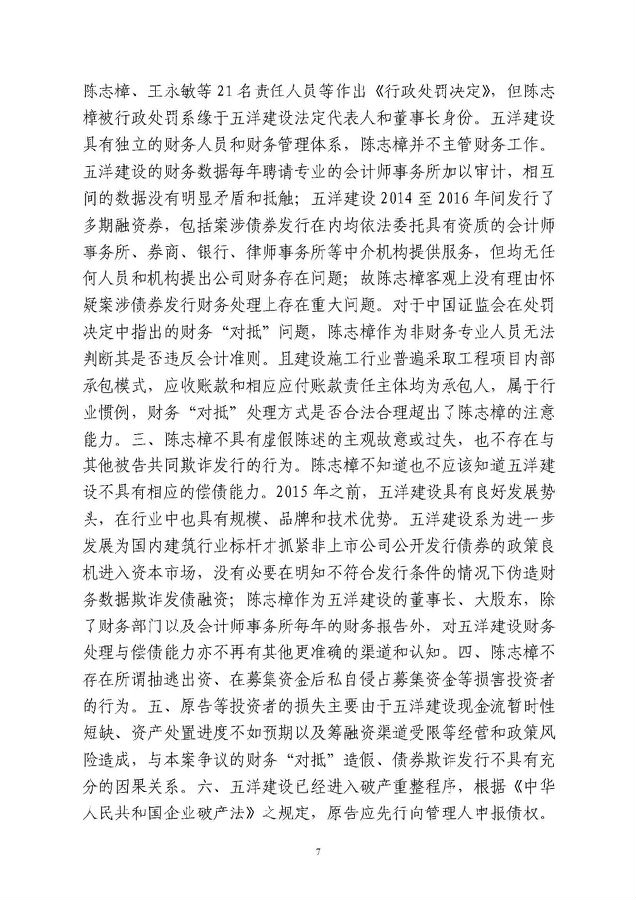 陈志樟、王永敏等21名责任人员等作出《行政处罚决定》，但陈志樟被行政处罚系缘于五洋建设法定代表人和董事长身份。五洋建设具有独立的财务人员和财务管理体系，陈志樟并不主管财务工作。五洋建设的财务数据每年聘请专业的会计师事务所加以审计，相互间的数据没有明显矛盾和抵触；五洋建设2014至2016年间发行了多期融资券，包括案涉债券发行在内均依法委托具有资质的会计师事务所、券商、银行、律师事务所等中介机构提供服务，但均无任何人员和机构提出公司财务存在问题；故陈志樟客观上没有理由怀疑案涉债券发行财务处理上存在重大问题。对于中国证监会在处罚决定中指出的财务“对抵”问题，陈志樟作为非财务专业人员无法判断其是否违反会计准则。且建设施工行业普遍采取工程项目内部承包模式，应收账款和相应应付账款责任主体均为承包人，属于行业惯例，财务“对抵”处理方式是否合法合理超出了陈志樟的注意能力。三、陈志樟不具有虚假陈述的主观故意或过失，也不存在与其他被告共同欺诈发行的行为。陈志樟不知道也不应该知道五洋建设不具有相应的偿债能力。2015年之前，五洋建设具有良好发展势头，在行业中也具有规模、品牌和技术优势。五洋建设系为进一步发展为国内建筑行业标杆才抓紧非上市公司公开发行债券的政策良机进入资本市场，没有必要在明知不符合发行条件的情况下伪造财务数据欺诈发债融资；陈志樟作为五洋建设的董事长、大股东，除了财务部门以及会计师事务所每年的财务报告外，对五洋建设财务处理与偿债能力亦不再有其他更准确的渠道和认知。四、陈志樟不存在所谓抽逃出资、在募集资金后私自侵占募集资金等损害投资者的行为。五、原告等投资者的损失主要由于五洋建设现金流暂时性短缺、资产处置进度不如预期以及筹融资渠道受限等经营和政策风险造成，与本案争议的财务“对抵”造假、债券欺诈发行不具有充分的因果关系。六、五洋建设已经进入破产重整程序，根据《中华人民共和国企业破产法》之规定，原告应先行向管理人申报债权。

7